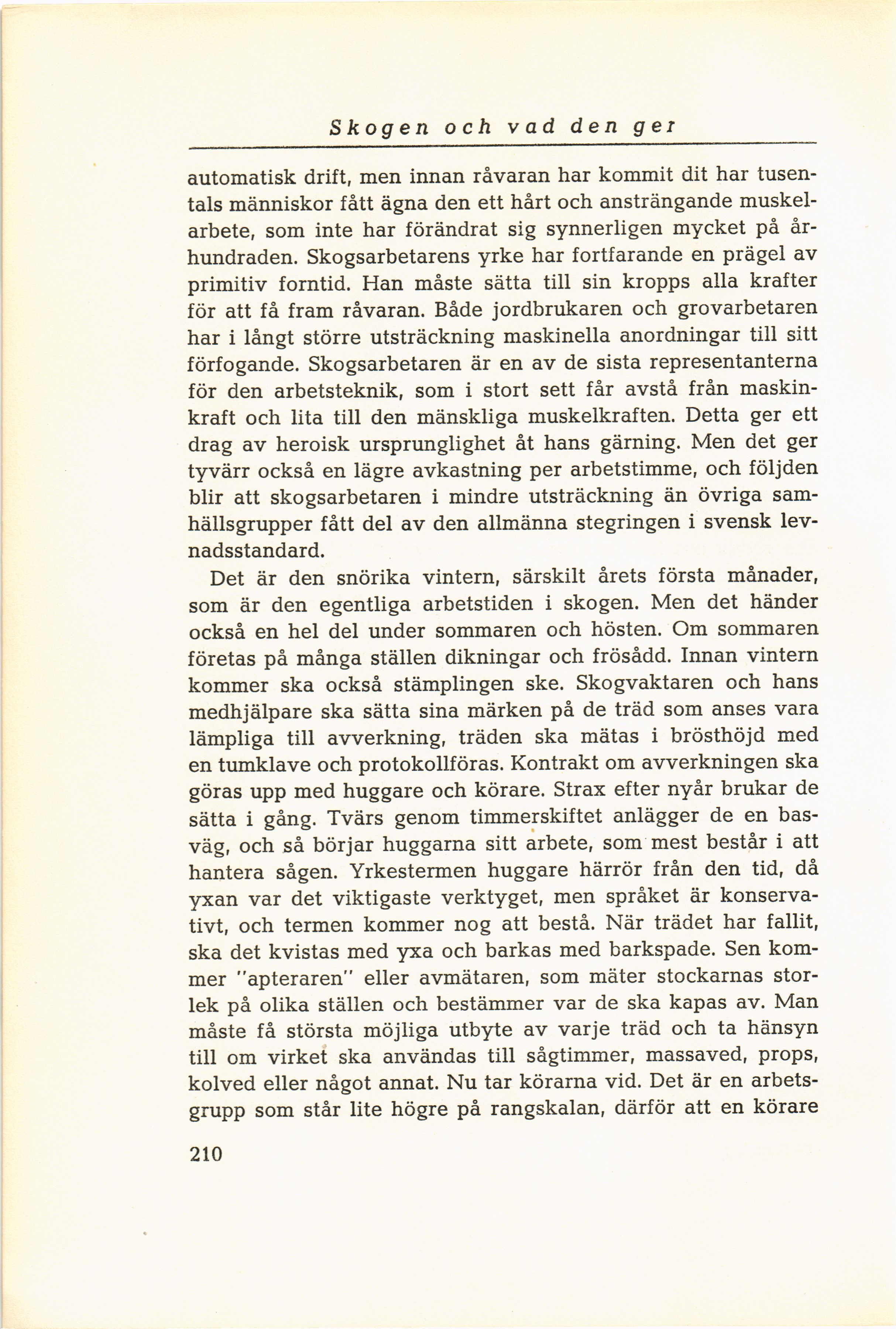 Skogen och vad den ger

automatisk drift, men innan råvaran har kommit dit har tusentals människor fått ägna den ett hårt och ansträngande muskelarbete, som inte har förändrat sig synnerligen mycket på århundraden. Skogsarbetarens yrke har fortfarande en prägel av primitiv forntid. Han måste sätta till sin kropps alla krafter för att få fram råvaran. Både jordbrukaren och grovarbetaren har i långt större utsträckning maskinella anordningar till sitt förfogande. Skogsarbetaren är en av de sista representanterna för den arbetsteknik, som i stort sett får avstå från maskinkraft och lita till den mänskliga muskelkraften. Detta ger ett drag av heroisk ursprunglighet åt hans gärning. Men det ger tyvärr också en lägre avkastning per arbetstimme, och följden blir att skogsarbetaren i mindre utsträckning än övriga samhällsgrupper fått del av den allmänna stegringen i svensk levnadsstandard.

Det är den snörika vintern, särskilt årets första månader, som är den egentliga arbetstiden i skogen. Men det händer också en hel del under sommaren och hösten. Om sommaren företas på många ställen dikningar och frösådd. Innan vintern kommer ska också stämplingen ske. Skogvaktaren och hans medhjälpare ska sätta sina märken på de träd som anses vara lämpliga till avverkning, träden ska mätas i brösthöjd med en tumklave och protokollföras. Kontrakt om avverkningen ska göras upp med huggare och körare. Strax efter nyår brukar de sätta i gång. Tvärs genom timmerskiftet anlägger de en basväg, och så börjar huggarna sitt arbete, som mest består i att hantera sågen. Yrkestermen huggare härrör från den tid, då yxan var det viktigaste verktyget, men språket är konservativt, och termen kommer nog att bestå. När trädet har fallit, ska det kvistas med yxa och barkas med barkspade. Sen kommer "apteraren" eller avmätaren, som mäter stockarnas storlek på olika ställen och bestämmer var de ska kapas av. Man måste få största möjliga utbyte av varje träd och ta hänsyn till om virket ska användas till sågtimmer, massaved, props, kolved eller något annat. Nu tar körarna vid. Det är en arbetsgrupp som står lite högre på rangskalan, därför att en körare

210